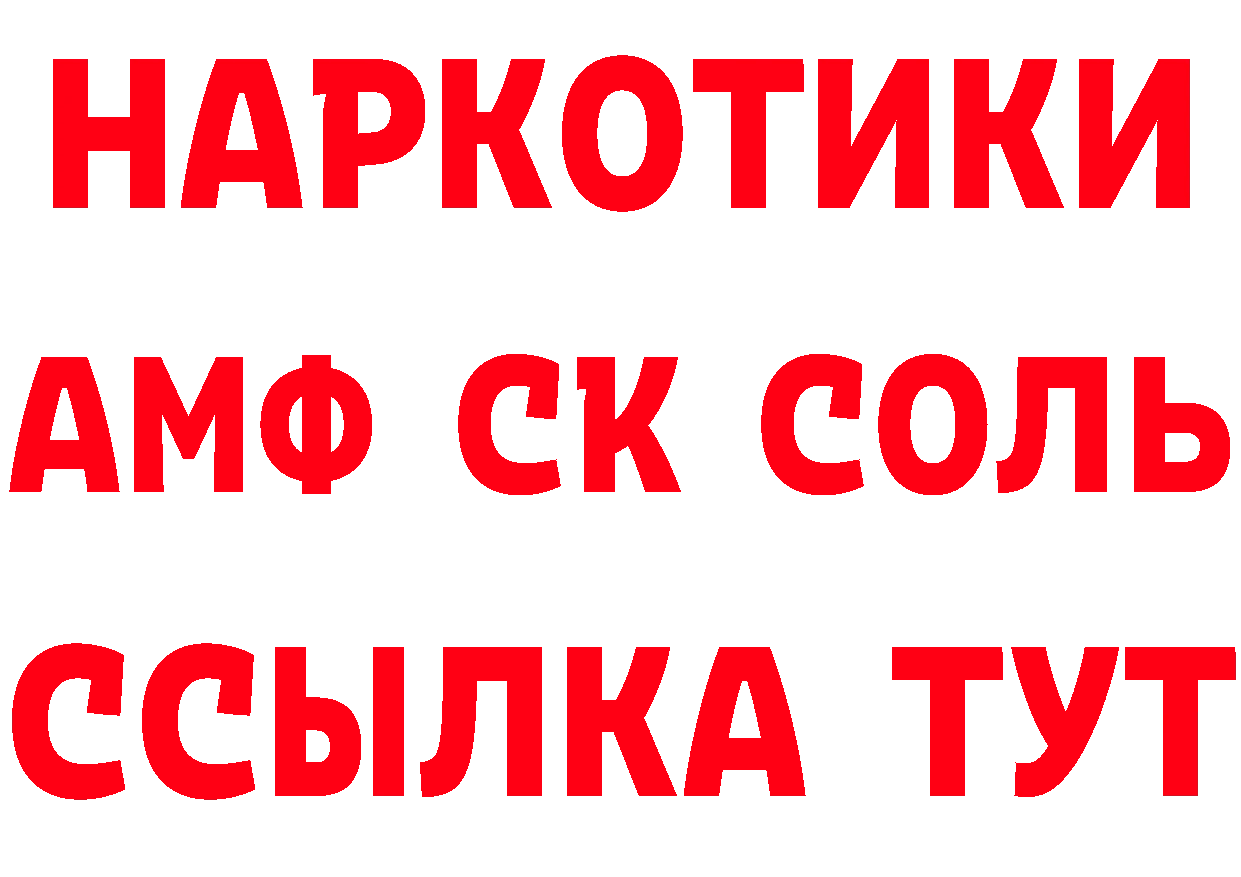 НАРКОТИКИ

АМФ СК СОЛЬ

ССЫЛКА ТУТ